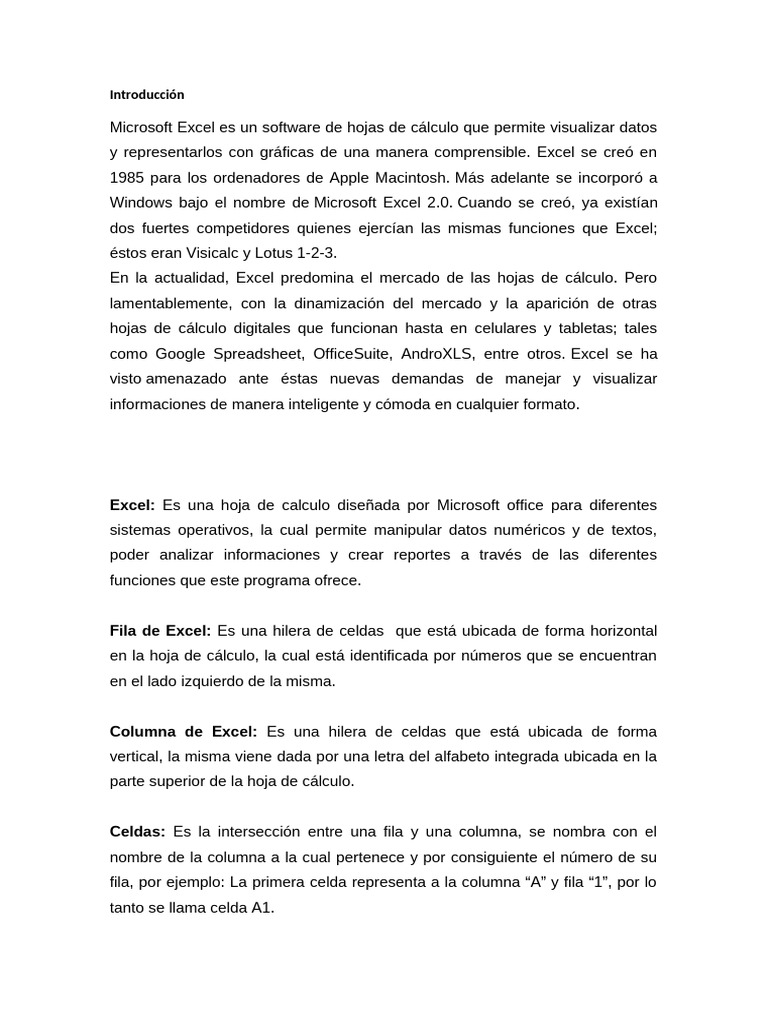 Introducción

Microsoft Excel es un software de hojas de cálculo que permite visualizar datos y representarlos con gráficas de una manera comprensible. Excel se creó en 1985 para los ordenadores de Apple Macintosh. Más adelante se incorporó a Windows bajo el nombre de Microsoft Excel 2.0. Cuando se creó, ya existían dos fuertes competidores quienes ejercían las mismas funciones que Excel; éstos eran Visicalc y Lotus 1-2-3.
En la actualidad, Excel predomina el mercado de las hojas de cálculo. Pero lamentablemente, con la dinamización del mercado y la aparición de otras hojas de cálculo digitales que funcionan hasta en celulares y tabletas; tales como Google Spreadsheet, OfficeSuite, AndroXLS, entre otros. Excel se ha visto amenazado ante éstas nuevas demandas de manejar y visualizar informaciones de manera inteligente y cómoda en cualquier formato.

Excel: Es una hoja de calculo diseñada por Microsoft office para diferentes sistemas operativos, la cual permite manipular datos numéricos y de textos, poder analizar informaciones y crear reportes a través de las diferentes funciones que este programa ofrece.

Fila de Excel: Es una hilera de celdas que está ubicada de forma horizontal en la hoja de cálculo, la cual está identificada por números que se encuentran en el lado izquierdo de la misma.

Columna de Excel: Es una hilera de celdas que está ubicada de forma vertical, la misma viene dada por una letra del alfabeto integrada ubicada en la parte superior de la hoja de cálculo.

Celdas: Es la intersección entre una fila y una columna, se nombra con el nombre de la columna a la cual pertenece y por consiguiente el número de su fila, por ejemplo: La primera celda representa a la columna “A” y fila “1”, por lo tanto se llama celda A1.